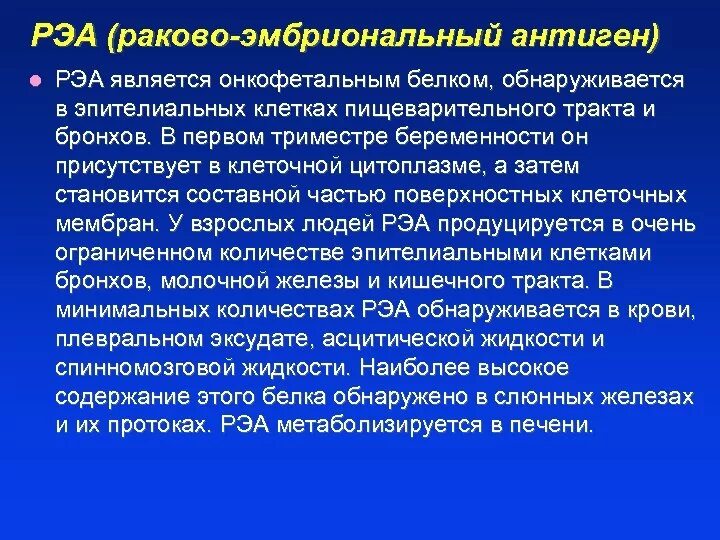 РЭА (раково-эмбриональный антиген)

РЭА является онкофетальным белком, обнаруживается в эпителиальных клетках пищеварительного тракта и бронхов. В первом триместре беременности он присутствует в клеточной цитоплазме, а затем становится составной частью поверхностных клеточных мембран. У взрослых людей РЭА продуцируется в очень ограниченном количестве эпителиальными клетками бронхов, молочной железы и кишечного тракта. В минимальных количествах РЭА обнаруживается в крови, плевральном эксудате, асцитической жидкости и спинномозговой жидкости. Наиболее высокое содержание этого белка обнаружено в слюнных железах и их протоках. РЭА метаболизируется в печени.